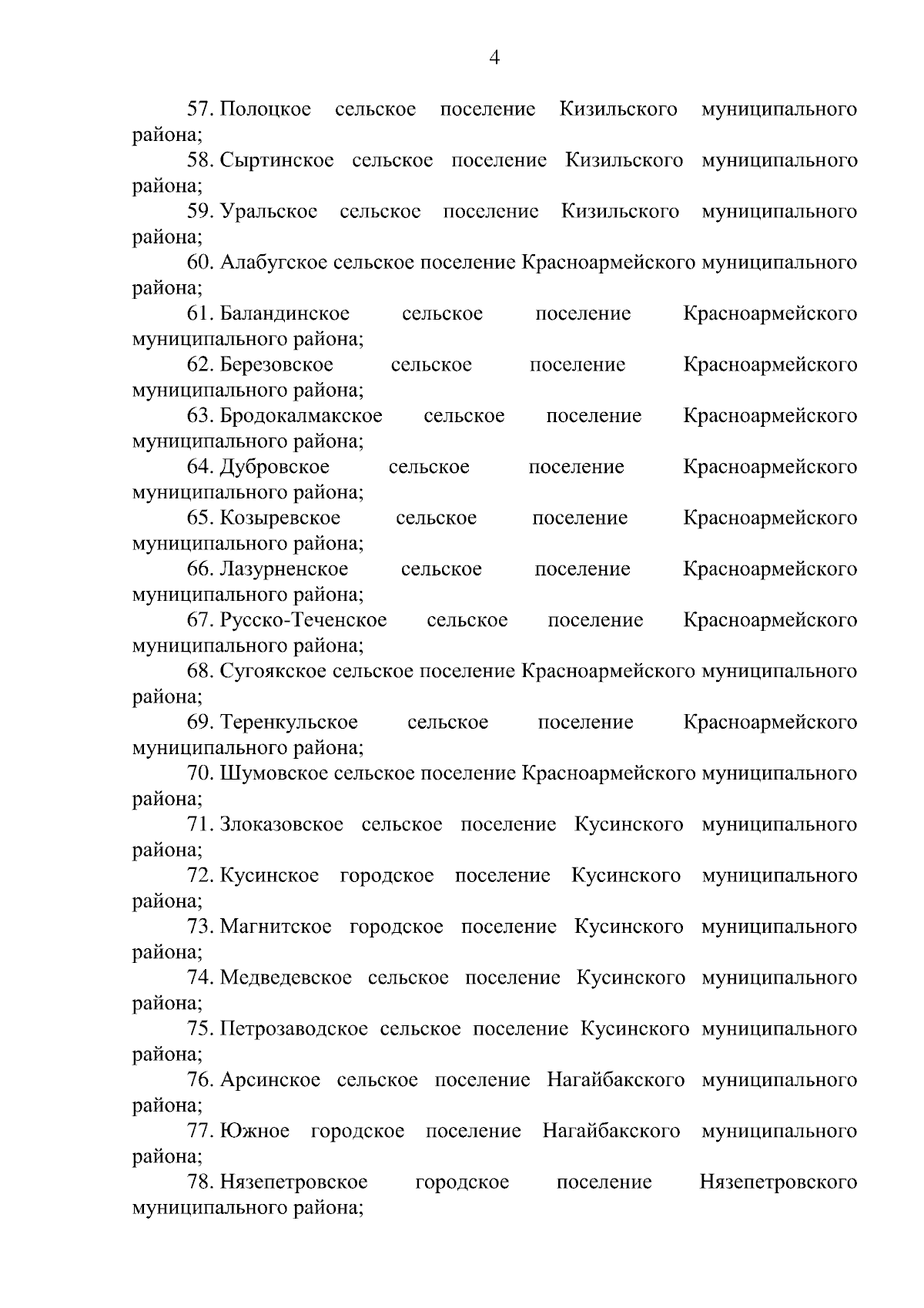 4

57. Полоцкое сельское поселение Кизильского муниципального района;

58. Сыртинское сельское поселение Кизильского муниципального района;

59. Уральское сельское поселение Кизильского муниципального района;

60. Алабугское сельское поселение Красноармейского муниципального района;

61. Баландинское сельское поселение Красноармейского муниципального района;

62. Березовское сельское поселение Красноармейского муниципального района;

63. Бродокалмакское сельское поселение Красноармейского муниципального района;

64. Дубровское сельское поселение Красноармейского муниципального района;

65. Козыревское сельское поселение Красноармейского муниципального района;

66. Лазурненское сельское поселение Красноармейского муниципального района;

67. Русско-Теченское сельское поселение Красноармейского муниципального района;

68. Сугоякское сельское поселение Красноармейского муниципального района;

69. Теренкульское сельское поселение Красноармейского муниципального района;

70. Шумовское сельское поселение Красноармейского муниципального района;

71. Злоказовское сельское поселение Кусинского муниципального района;

72. Кусинское городское поселение Кусинского муниципального района;

73. Магнитское городское поселение Кусинского муниципального района;

74. Медведевское сельское поселение Кусинского муниципального района;

75. Петрозаводское сельское поселение Кусинского муниципального района;

76. Арсинское сельское поселение Нагайбакского муниципального района;

77. Южное городское поселение Нагайбакского муниципального района;

78. Нязепетровское городское поселение Нязепетровского муниципального района;